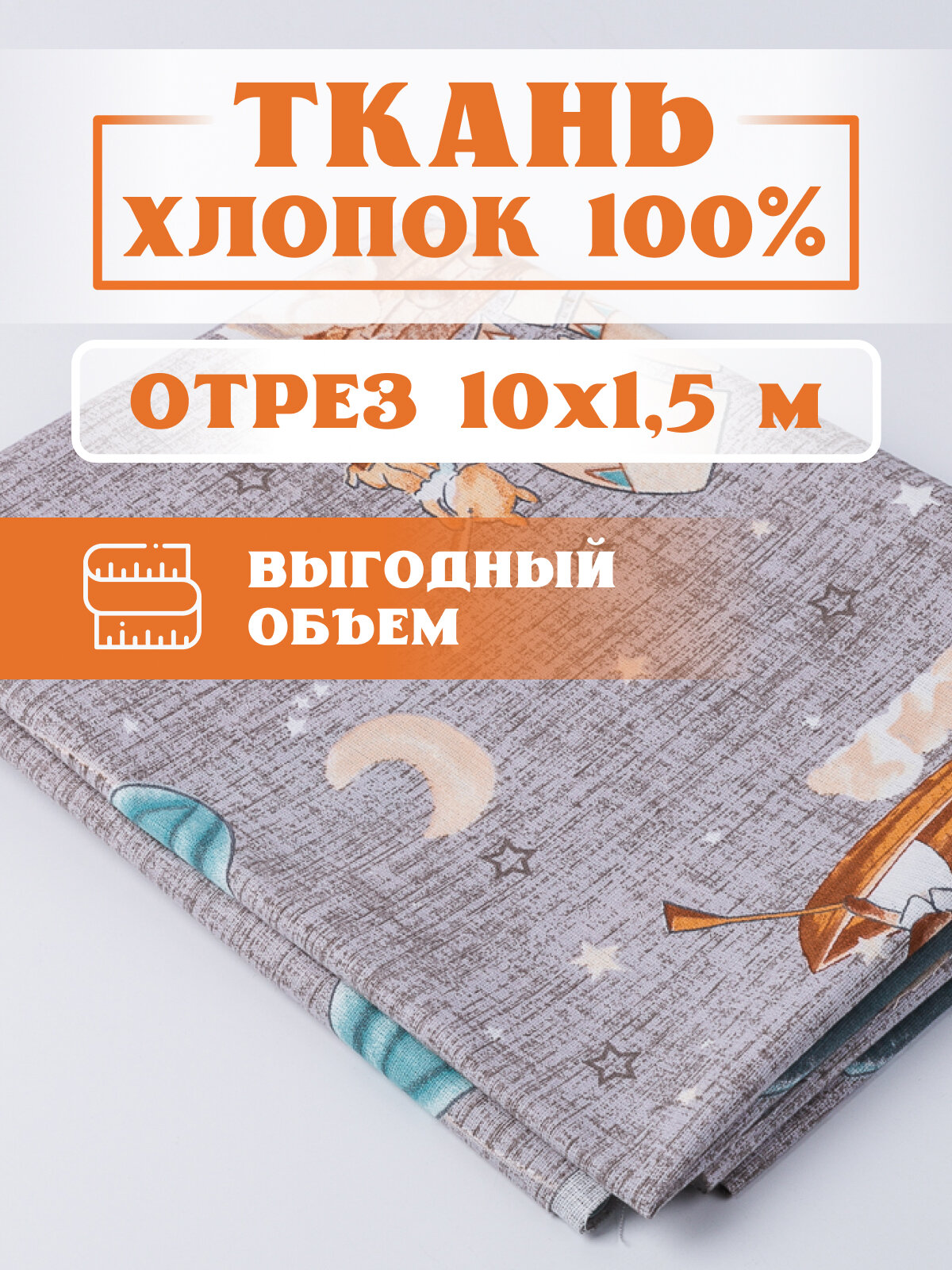 ТКАНЬ
ХЛОПОК 100%

ОТРЕЗ 10х1,5 м

ВЫГОДНЫЙ
ОБЪЕМ